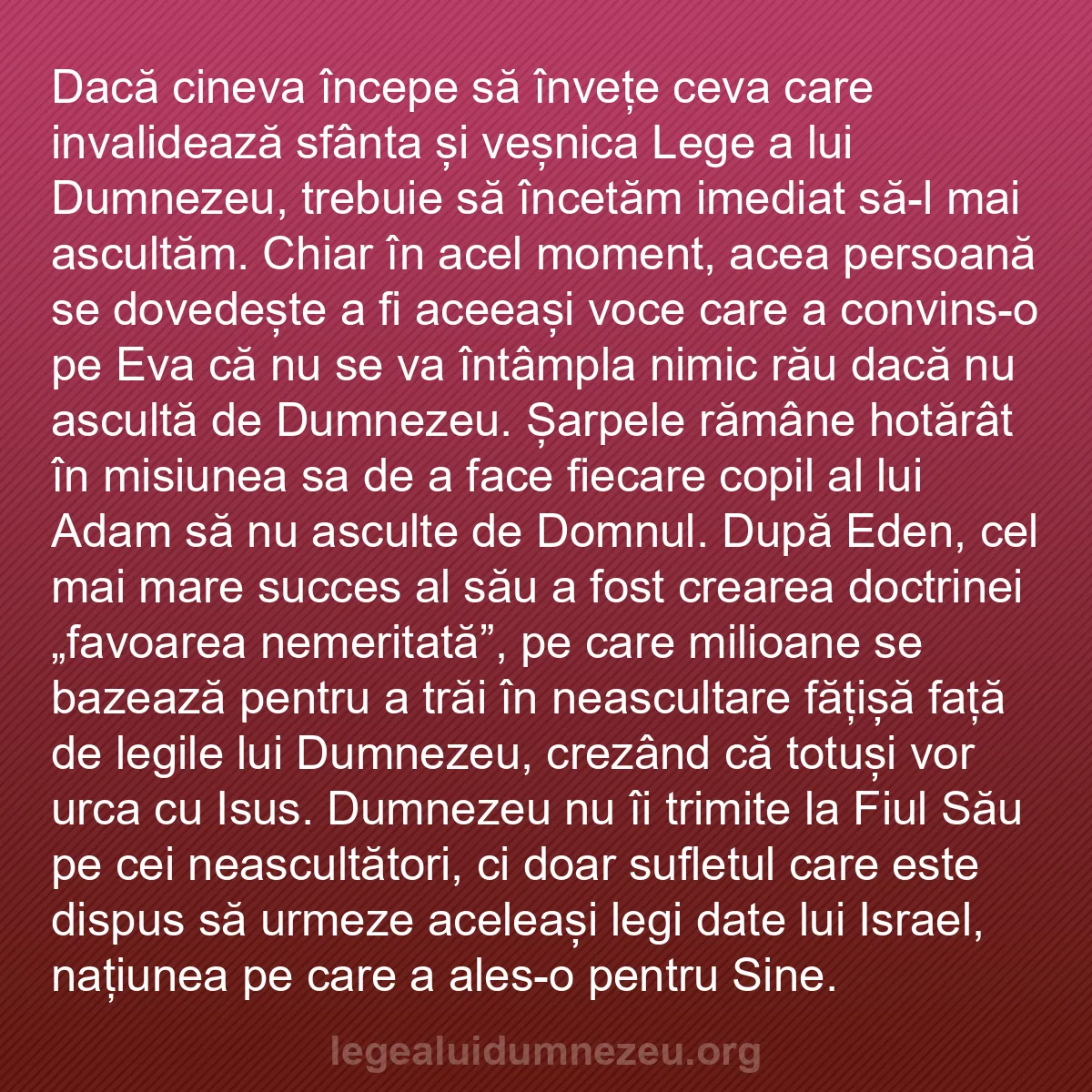 Dacă cineva începe să învețe ceva care invalidează sfânta și veșnica Lege a lui Dumnezeu, trebuie să încetăm imediat să-l mai ascultăm. Chiar în acel moment, acea persoană se dovedește a fi aceeași voce care a convins-o pe Eva că nu se va întâmpla nimic rău dacă nu ascultă de Dumnezeu. Șarpele rămâne hotărât în misiunea sa de a face fiecare copil al lui Adam să nu asculte de Domnul. După Eden, cel mai mare succes al său a fost crearea doctrinei „favoarea nemeritată”, pe care milioane se bazează pentru a trăi în neascultare fățișă față de legile lui Dumnezeu, crezând că totuși vor urca cu Isus. Dumnezeu nu îi trimite la Fiul Său pe cei neascultători, ci doar sufletul care este dispus să urmeze aceleași legi date lui Israel, națiunea pe care a ales-o pentru Sine.

legealuidumnezeu.org